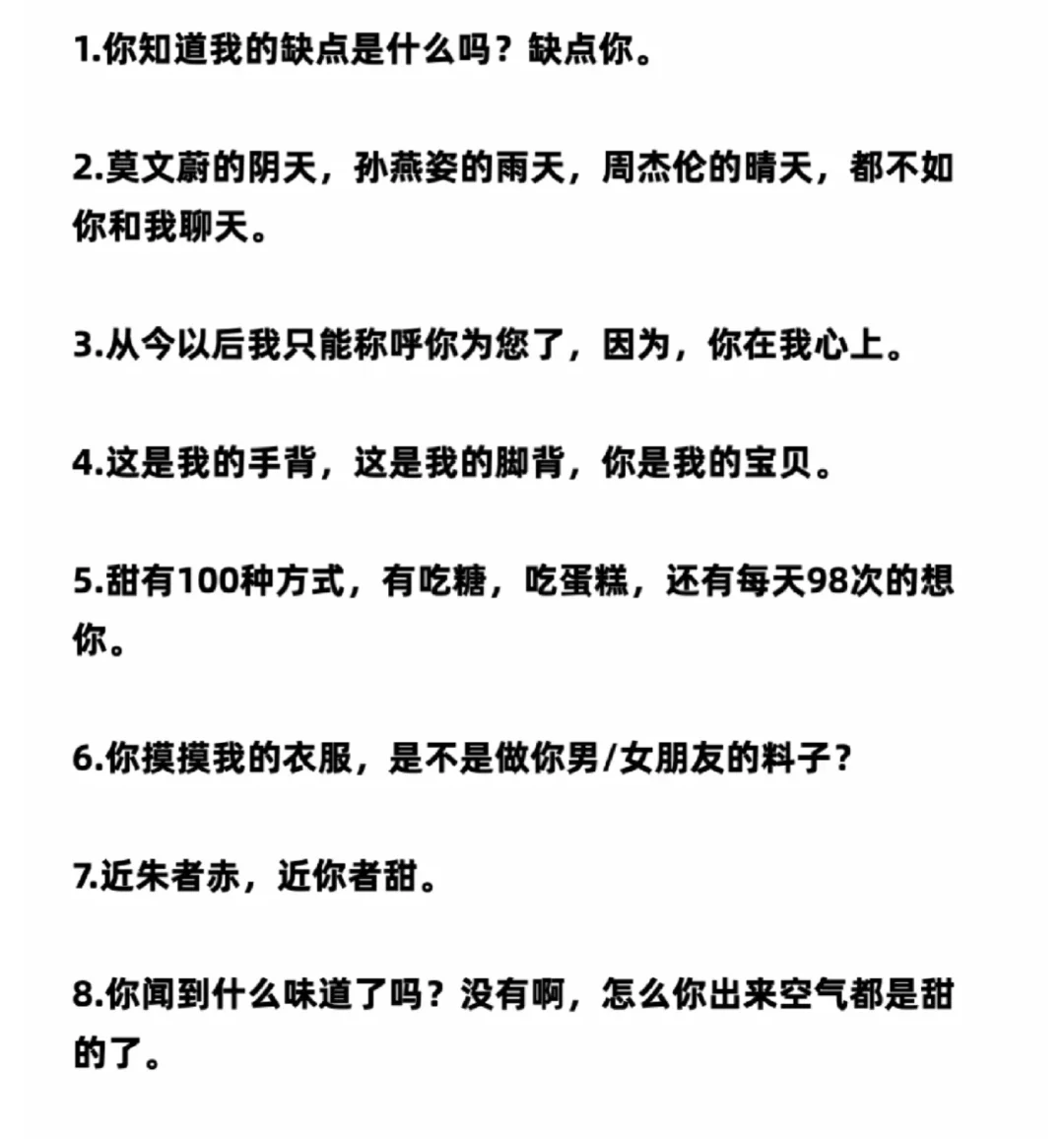 1.你知道我的缺点是什么吗？缺点你。

2.莫文蔚的阴天，孙燕姿的雨天，周杰伦的晴天，都不如你和我聊天。

3.从今以后我只能称呼你为您了，因为，你在我心上。

4.这是我的手背，这是我的脚背，你是我的宝贝。

5.甜有100种方式，有吃糖，吃蛋糕，还有每天98次的想你。

6.你摸摸我的衣服，是不是做你男/女朋友的料子？

7.近朱者赤，近你者甜。

8.你闻到什么味道了吗？没有啊，怎么你出来空气都是甜的了。